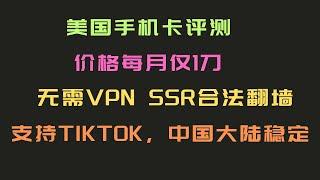 美国手机卡评测

价格每月仅1刀

无需VPN SSR合法翻墙

支持TIKTOK，中国大陆稳定